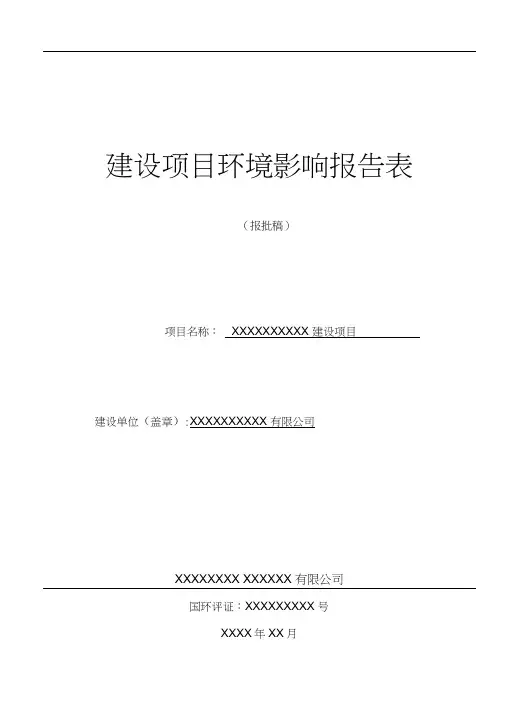 建设项目环境影响报告表

（报批稿）

项目名称：XXXXXXXXXX建设项目

建设单位（盖章）:XXXXXXXXXX有限公司

XXXXXXXX XXXXXX有限公司

国环评证：XXXXXXXXX号

XXXX年XX月